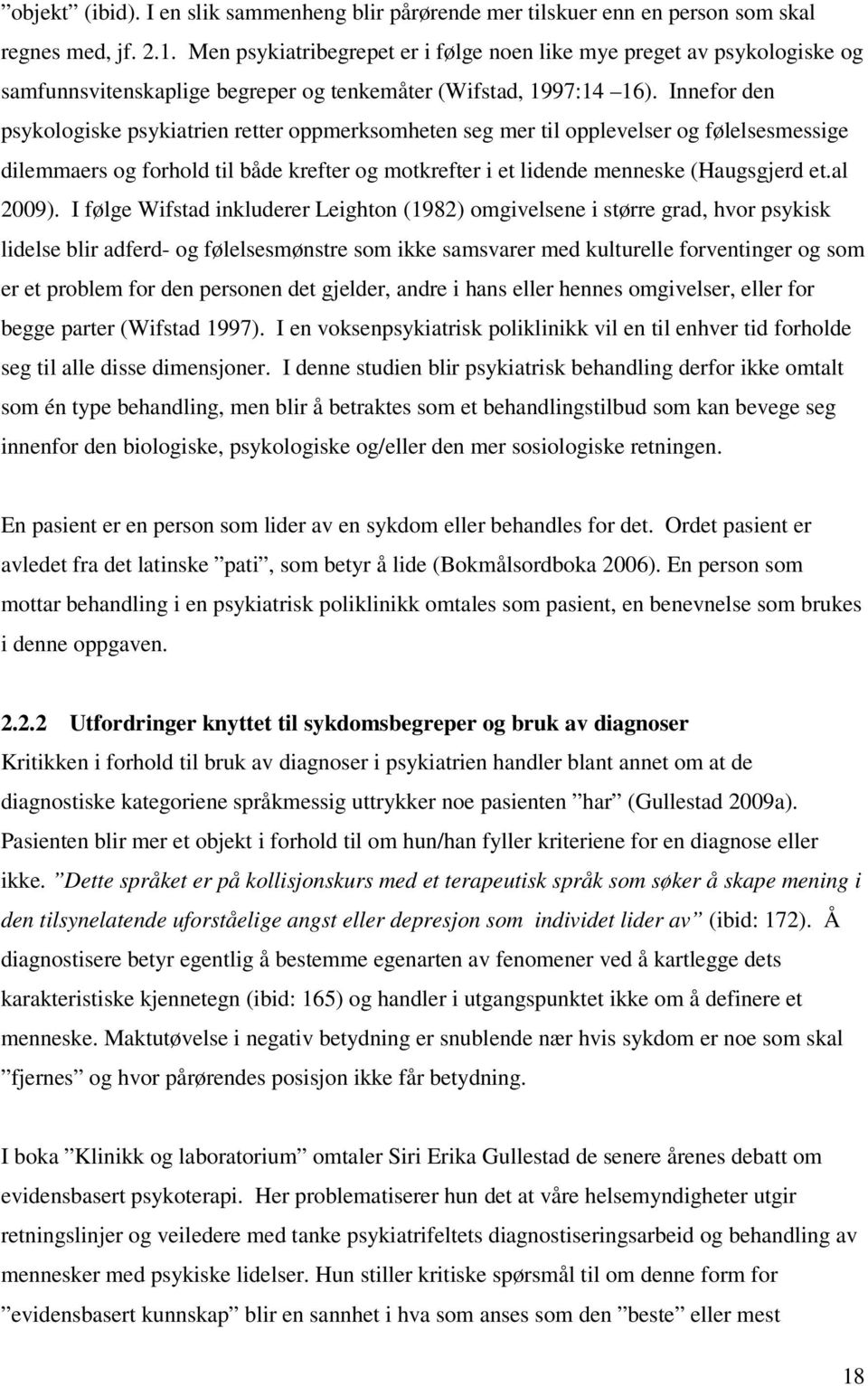 ”objekt” (ibid). I en slik sammenheng blir pårørende mer tilskuer enn en person som skal regnes med, jf. 2.1. Men psykiatribegrepet er i følge noen like mye preget av psykologiske og samfunnsvitenskaplige begreper og tenkemåter (Wifstad, 1997:14 16). Innefor den psykologiske psykiatrien retter oppmerksomheten seg mer til opplevelser og følelsesmessige dilemmaers og forhold til både krefter og motkrefter i et lidende menneske (Haugsgjerd et.al 2009). I følge Wifstad inkluderer Leighton (1982) omgivelsene i større grad, hvor psykisk lidelse blir adferd- og følelsesmønstre som ikke samsvarer med kulturelle forventinger og som er et problem for den personen det gjelder, andre i hans eller hennes omgivelser, eller for begge parter (Wifstad 1997). I en voksenpsykiatrisk poliklinikk vil en til enhver tid forholde seg til alle disse dimensjoner. I denne studien blir psykiatrisk behandling derfor ikke omtalt som én type behandling, men blir å betraktes som et behandlingstilbud som kan bevege seg innenfor den biologiske, psykologiske og/eller den mer sosiologiske retningen.

En pasient er en person som lider av en sykdom eller behandles for det. Ordet pasient er avledet fra det latinske ”pati”, som betyr å lide (Bokmålsordboka 2006). En person som mottar behandling i en psykiatrisk poliklinikk omtales som pasient, en benevnelse som brukes i denne oppgaven.

2.2.2 Utfordringer knyttet til sykdomsbegreper og bruk av diagnoser
Kritikken i forhold til bruk av diagnoser i psykiatrien handler blant annet om at de diagnostiske kategoriene språkmessig uttrykker noe pasienten ”har” (Gullestad 2009a). Pasienten blir mer et objekt i forhold til om hun/han fyller kriteriene for en diagnose eller ikke. ”Dette språket er på kollisjonskurs med et terapeutisk språk som søker å skape mening i den tilsynelatende uforståelige angst eller depresjon som individet lider av” (ibid: 172). Å diagnostisere betyr egentlig å bestemme egenarten av fenomener ved å kartlegge dets karakteristiske kjennetegn (ibid: 165) og handler i utgangspunktet ikke om å definere et menneske. Maktutøvelse i negativ betydning er snublende nær hvis sykdom er noe som skal ”fjernes” og hvor pårørendes posisjon ikke får betydning.

I boka ”Klinikk og laboratorium” omtaler Siri Erika Gullestad de senere årenes debatt om evidensbasert psykoterapi. Her problematiserer hun det at våre helsemyndigheter utgir retningslinjer og veiledere med tanke psykiatrifeltets diagnostiseringsarbeid og behandling av mennesker med psykiske lidelser. Hun stiller kritiske spørsmål til om denne form for ”evidensbasert kunnskap” blir en sannhet i hva som anses som den ”beste” eller mest

18